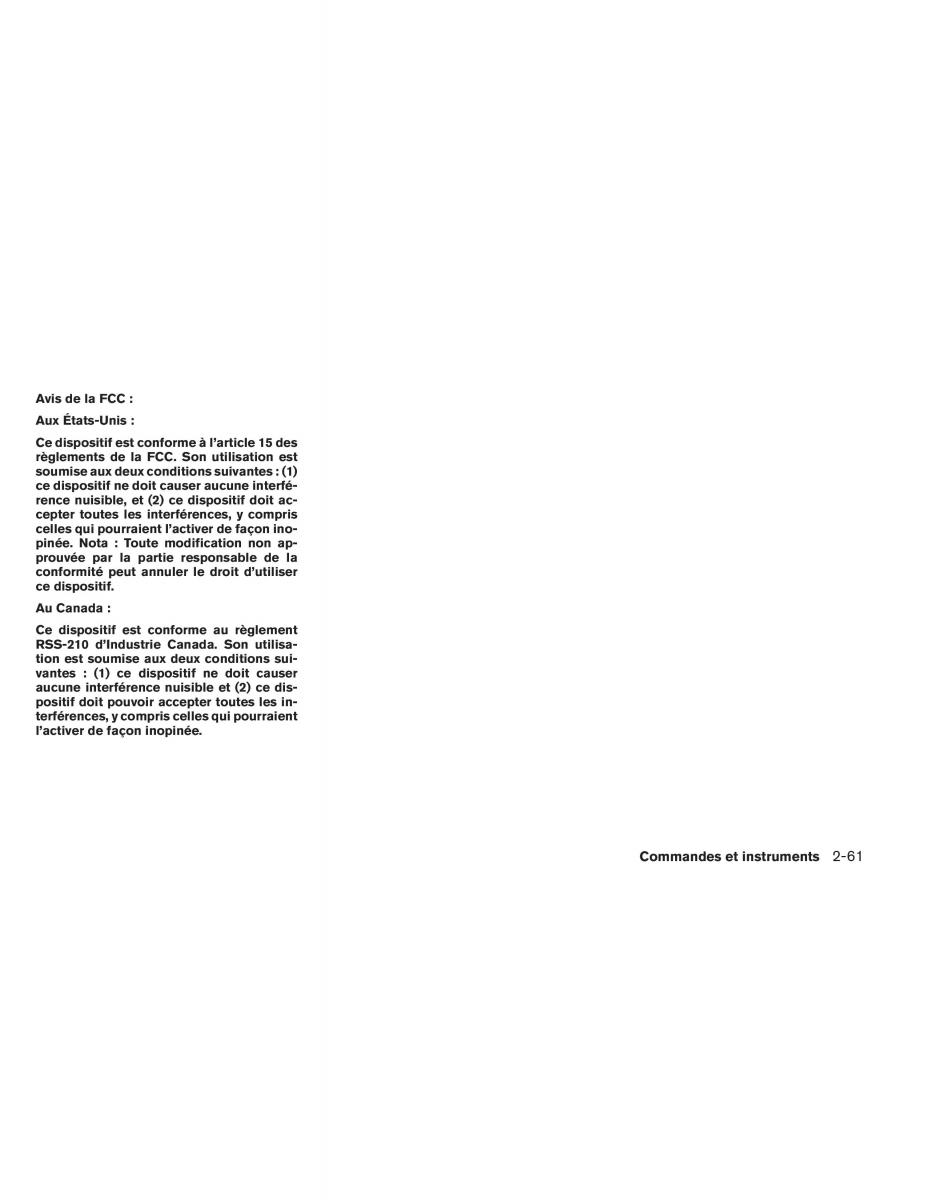 Avis de la FCC :

Aux États-Unis :

Ce dispositif est conforme à l'article 15 des règlements de la FCC. Son utilisation est soumise aux deux conditions suivantes : (1) ce dispositif ne doit causer aucune interférence nuisible, et (2) ce dispositif doit accepter toutes les interférences, y compris celles qui pourraient l'activer de façon inopinée. Nota : Toute modification non approuvée par la partie responsable de la conformité peut annuler le droit d'utiliser ce dispositif.

Au Canada :

Ce dispositif est conforme au règlement RSS-210 d'Industrie Canada. Son utilisation est soumise aux deux conditions suivantes : (1) ce dispositif ne doit causer aucune interférence nuisible et (2) ce dispositif doit pouvoir accepter toutes les interférences, y compris celles qui pourraient l'activer de façon inopinée.

Commandes et instruments 2-61